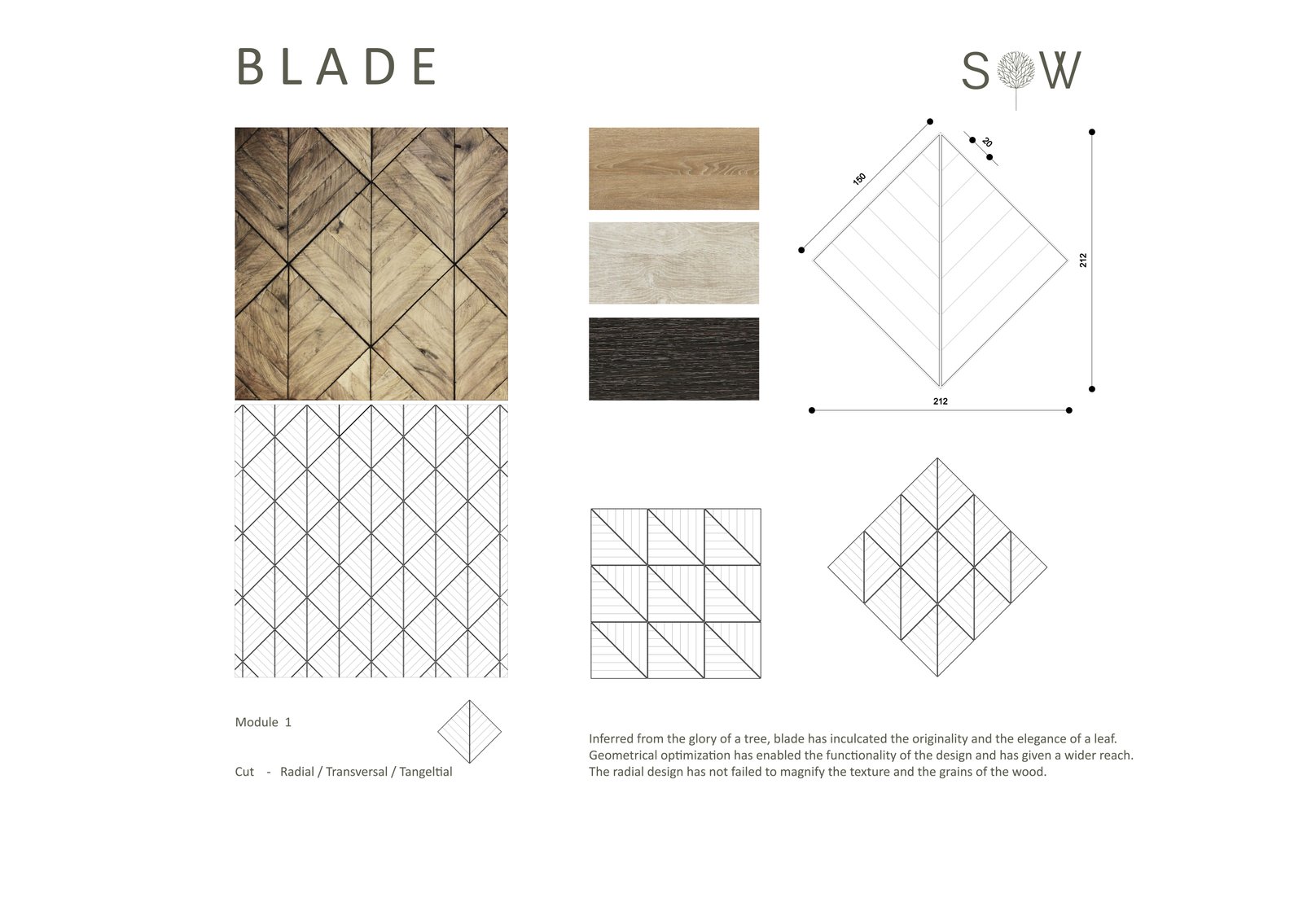 BLADE

SOW

150

20

212

212

Module 1

Cut - Radial / Transversal / Tangeltial

Inferred from the glory of a tree, blade has inculcated the originality and the elegance of a leaf. Geometrical optimization has enabled the functionality of the design and has given a wider reach. The radial design has not failed to magnify the texture and the grains of the wood.